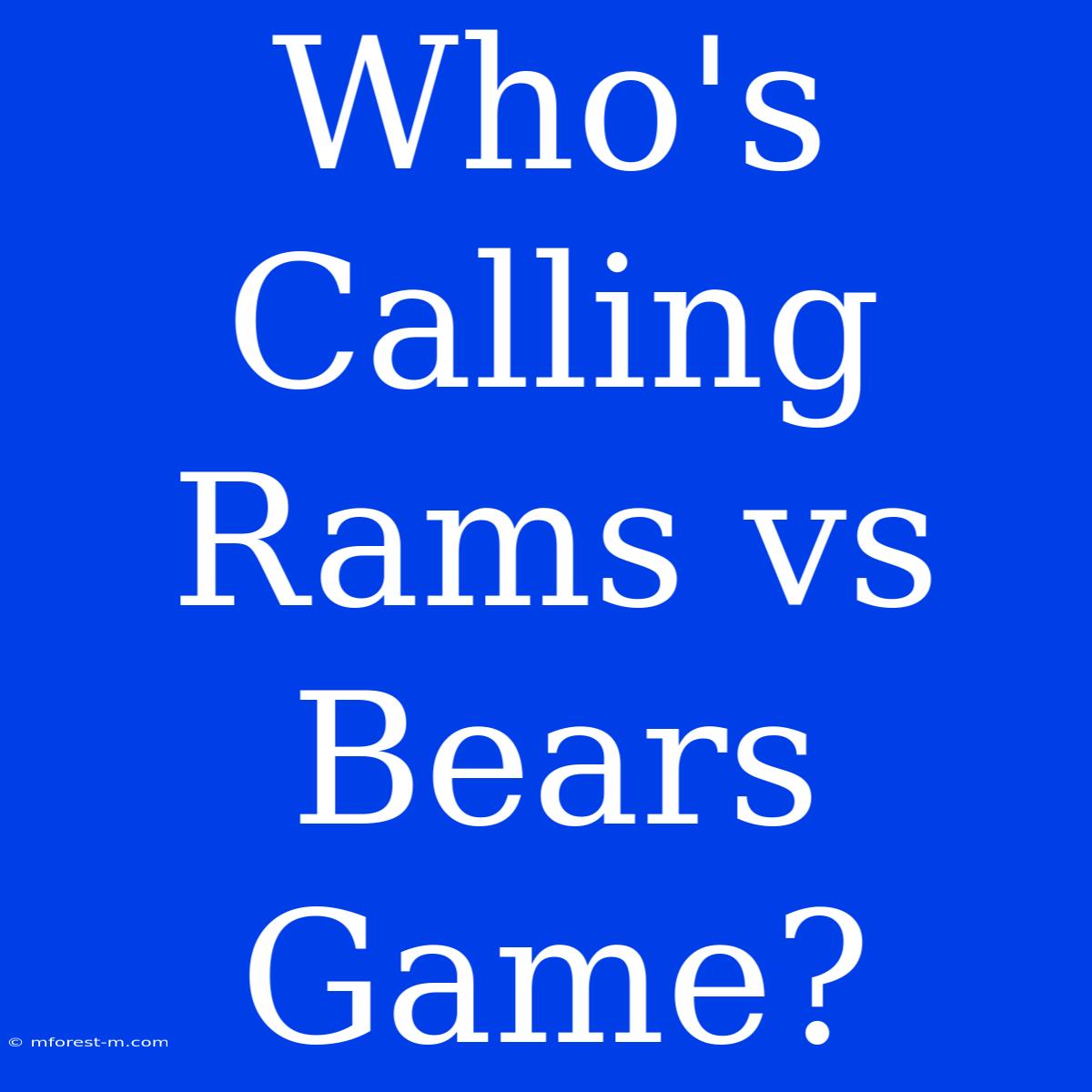 Who's Calling Rams vs Bears Game?

© mforest-m.com